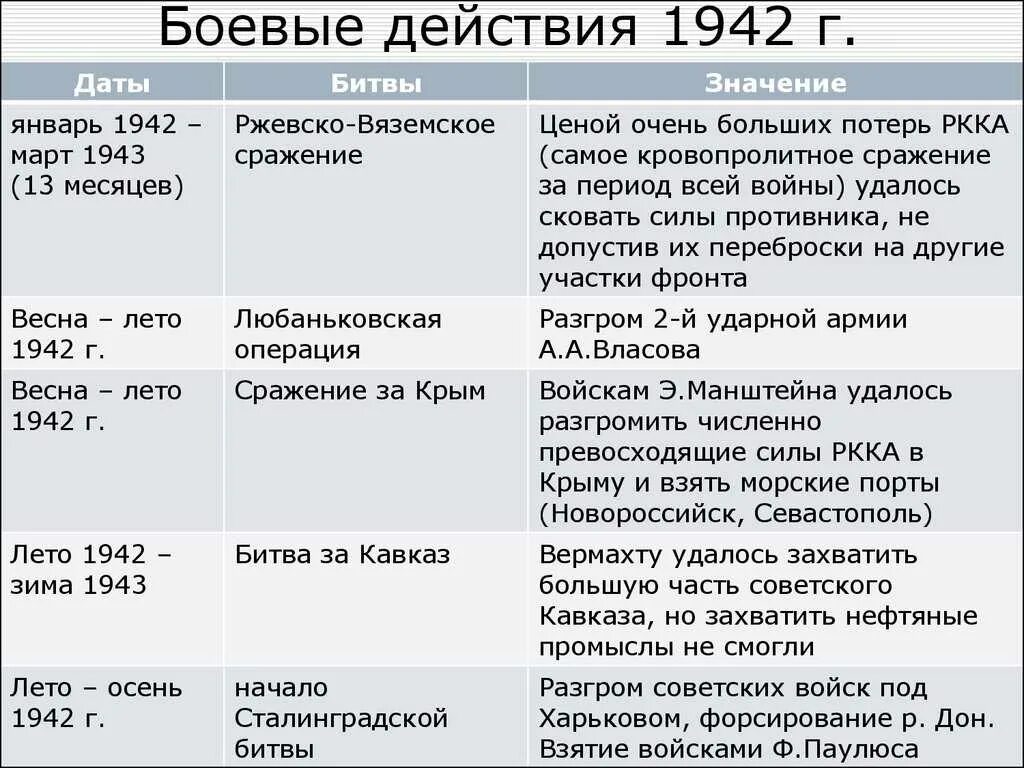 Боевые действия 1942 г.

| Даты | Битвы | Значение |
|---|---|---|
| январь 1942 – март 1943 (13 месяцев) | Ржевско-Вяземское сражение | Ценой очень больших потерь РККА (самое кровопролитное сражение за период всей войны) удалось сковать силы противника, не допустив их переброски на другие участки фронта |
| Весна – лето 1942 г. | Любаньковская операция | Разгром 2-й ударной армии А.А.Власова |
| Весна – лето 1942 г. | Сражение за Крым | Войскам Э.Манштейна удалось разгромить численно превосходящие силы РККА в Крыму и взять морские порты (Новороссийск, Севастополь) |
| Лето 1942 – зима 1943 | Битва за Кавказ | Вермахту удалось захватить большую часть советского Кавказа, но захватить нефтяные промыслы не смогли |
| Лето – осень 1942 г. | начало Сталинградской битвы | Разгром советских войск под Харьковом, форсирование р. Дон. Взятие войсками Ф.Паулюса |